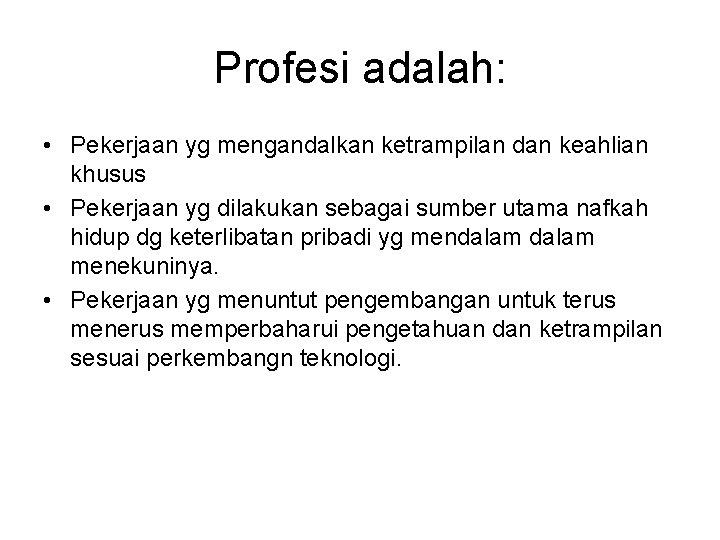 Profesi adalah:

• Pekerjaan yg mengandalkan ketrampilan dan keahlian khusus
• Pekerjaan yg dilakukan sebagai sumber utama nafkah hidup dg keterlibatan pribadi yg mendalam dalam menekuninya.
• Pekerjaan yg menuntut pengembangan untuk terus menerus memperbaharui pengetahuan dan ketrampilan sesuai perkembangn teknologi.